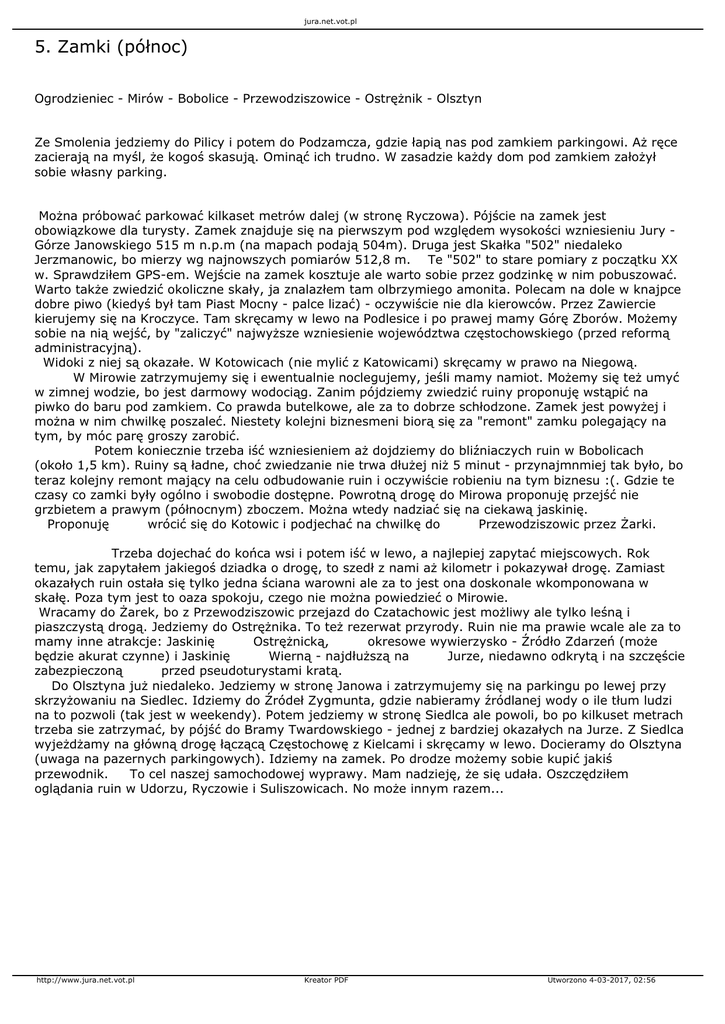 jura.net.vot.pl

5. Zamki (północ)

Ogrodzieniec - Mirów - Bobolice - Przewodziszowice - Ostrężnik - Olsztyn

Ze Smolenia jedziemy do Pilicy i potem do Podzamcza, gdzie łapią nas pod zamkiem parkingowi. Aż ręce zacierają na myśl, że kogoś skasują. Ominąć ich trudno. W zasadzie każdy dom pod zamkiem założył sobie własny parking.

Można próbować parkować kilkaset metrów dalej (w stronę Ryczowa). Pójście na zamek jest obowiązkowe dla turysty. Zamek znajduje się na pierwszym pod względem wysokości wzniesieniu Jury - Górze Janowskiego 515 m n.p.m (na mapach podają 504m). Druga jest Skałka "502" niedaleko Jerzmanowic, bo mierzy wg najnowszych pomiarów 512,8 m. Te "502" to stare pomiary z początku XX w. Sprawdziłem GPS-em. Wejście na zamek kosztuje ale warto sobie przez godzinkę w nim pobuszować. Warto także zwiedzić okoliczne skały, ja znalazłem tam olbrzymiego amonita. Polecam na dole w knajpce dobre piwo (kiedyś był tam Piast Mocny - palce lizać) - oczywiście nie dla kierowców. Przez Zawiercie kierujemy się na Kroczyce. Tam skręcamy w lewo na Podlesice i po prawej mamy Górę Zborów. Możemy sobie na nią wejść, by "zaliczyć" najwyższe wzniesienie województwa częstochowskiego (przed reformą administracyjną).
Widoki z niej są okazałe. W Kotowicach (nie mylić z Katowicami) skręcamy w prawo na Niegową.
W Mirowie zatrzymujemy się i ewentualnie noclegujemy, jeśli mamy namiot. Możemy się też umyć w zimnej wodzie, bo jest darmowy wodociąg. Zanim pójdziemy zwiedzić ruiny proponuję wstąpić na piwko do baru pod zamkiem. Co prawda butelkowe, ale za to dobrze schłodzone. Zamek jest powyżej i można w nim chwilkę poszaleć. Niestety kolejni biznesmeni biorą się za "remont" zamku polegający na tym, by móc parę groszy zarobić.
Potem koniecznie trzeba iść wzniesieniem aż dojdziemy do bliźniaczych ruin w Bobolicach (około 1,5 km). Ruiny są ładne, choć zwiedzanie nie trwa dłużej niż 5 minut - przynajmnmiej tak było, bo teraz kolejny remont mający na celu odbudowanie ruin i oczywiście robieniu na tym biznesu :(. Gdzie te czasy co zamki były ogólno i swobodie dostępne. Powrotną drogę do Mirowa proponuję przejść nie grzbietem a prawym (północnym) zboczem. Można wtedy nadziać się na ciekawą jaskinię.
Proponuję wrócić się do Kotowic i podjechać na chwilkę do Przewodziszowic przez Żarki.

Trzeba dojechać do końca wsi i potem iść w lewo, a najlepiej zapytać miejscowych. Rok temu, jak zapytałem jakiegoś dziadka o drogę, to szedł z nami aż kilometr i pokazywał drogę. Zamiast okazałych ruin ostała się tylko jedna ściana warowni ale za to jest ona doskonale wkomponowana w skałę. Poza tym jest to oaza spokoju, czego nie można powiedzieć o Mirowie.
Wracamy do Żarek, bo z Przewodziszowic przejazd do Czatachowic jest możliwy ale tylko leśną i piaszczystą drogą. Jedziemy do Ostrężnika. To też rezerwat przyrody. Ruin nie ma prawie wcale ale za to mamy inne atrakcje: Jaskinię Ostrężnicką, okresowe wywierzysko - Źródło Zdarzeń (może będzie akurat czynne) i Jaskinię Wierną - najdłuższą na Jurze, niedawno odkrytą i na szczęście zabezpieczoną przed pseudoturystami kratą.
Do Olsztyna już niedaleko. Jedziemy w stronę Janowa i zatrzymujemy się na parkingu po lewej przy skrzyżowaniu na Siedlec. Idziemy do Źródeł Zygmunta, gdzie nabieramy źródlanej wody o ile tłum ludzi na to pozwoli (tak jest w weekendy). Potem jedziemy w stronę Siedlca ale powoli, bo po kilkuset metrach trzeba sie zatrzymać, by pójść do Bramy Twardowskiego - jednej z bardziej okazałych na Jurze. Z Siedlca wyjeżdżamy na główną drogę łączącą Częstochowę z Kielcami i skręcamy w lewo. Docieramy do Olsztyna (uwaga na pazernych parkingowych). Idziemy na zamek. Po drodze możemy sobie kupić jakiś przewodnik. To cel naszej samochodowej wyprawy. Mam nadzieję, że się udała. Oszczędziłem oglądania ruin w Udorzu, Ryczowie i Suliszowicach. No może innym razem...

http://www.jura.net.vot.pl Kreator PDF Utworzono 4-03-2017, 02:56